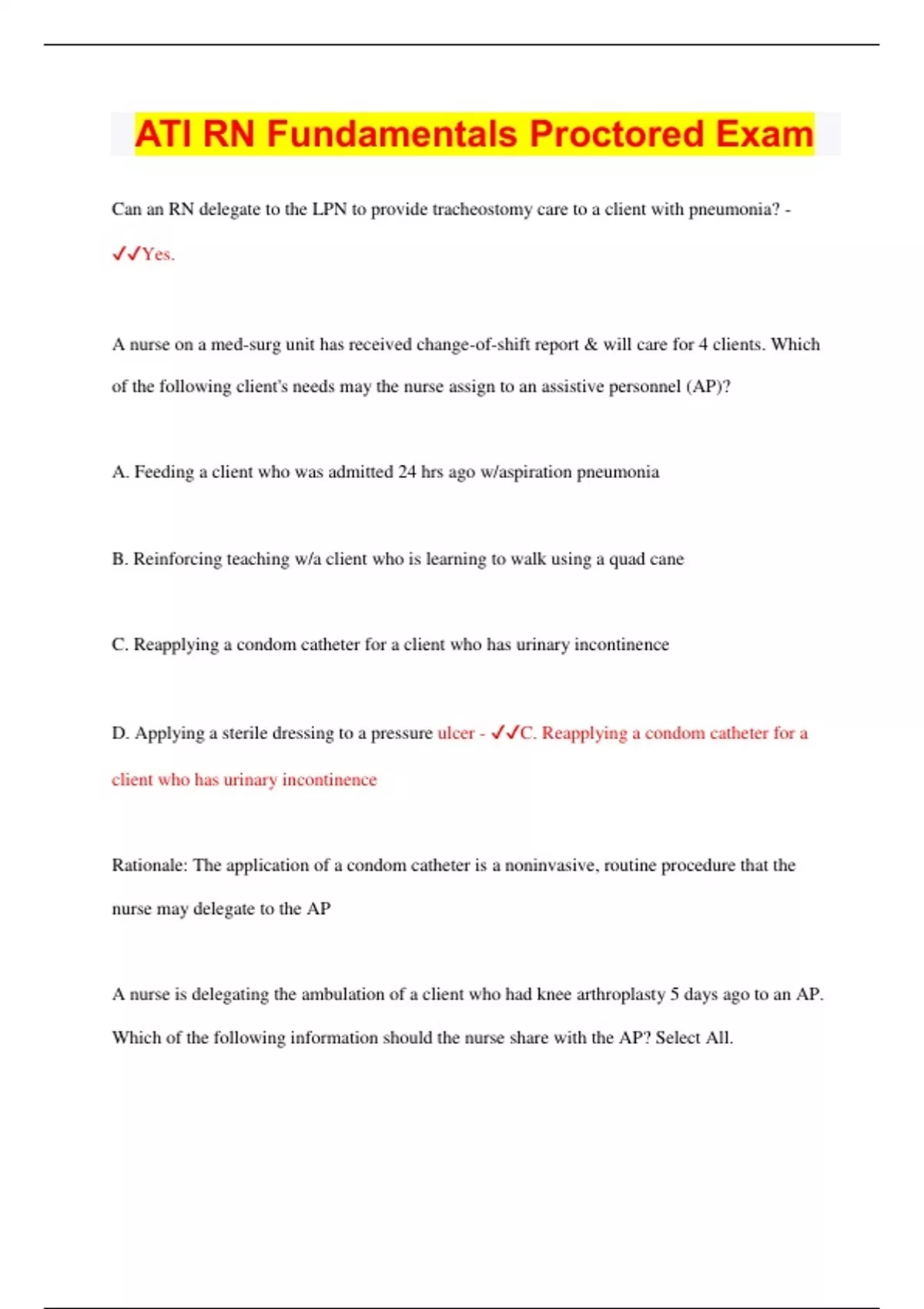 ATI RN Fundamentals Proctored Exam

Can an RN delegate to the LPN to provide tracheostomy care to a client with pneumonia? - ✓✓Yes.

A nurse on a med-surg unit has received change-of-shift report & will care for 4 clients. Which of the following client's needs may the nurse assign to an assistive personnel (AP)?

A. Feeding a client who was admitted 24 hrs ago w/aspiration pneumonia

B. Reinforcing teaching w/a client who is learning to walk using a quad cane

C. Reapplying a condom catheter for a client who has urinary incontinence

D. Applying a sterile dressing to a pressure ulcer - ✓✓C. Reapplying a condom catheter for a client who has urinary incontinence

Rationale: The application of a condom catheter is a noninvasive, routine procedure that the nurse may delegate to the AP

A nurse is delegating the ambulation of a client who had knee arthroplasty 5 days ago to an AP. Which of the following information should the nurse share with the AP? Select All.